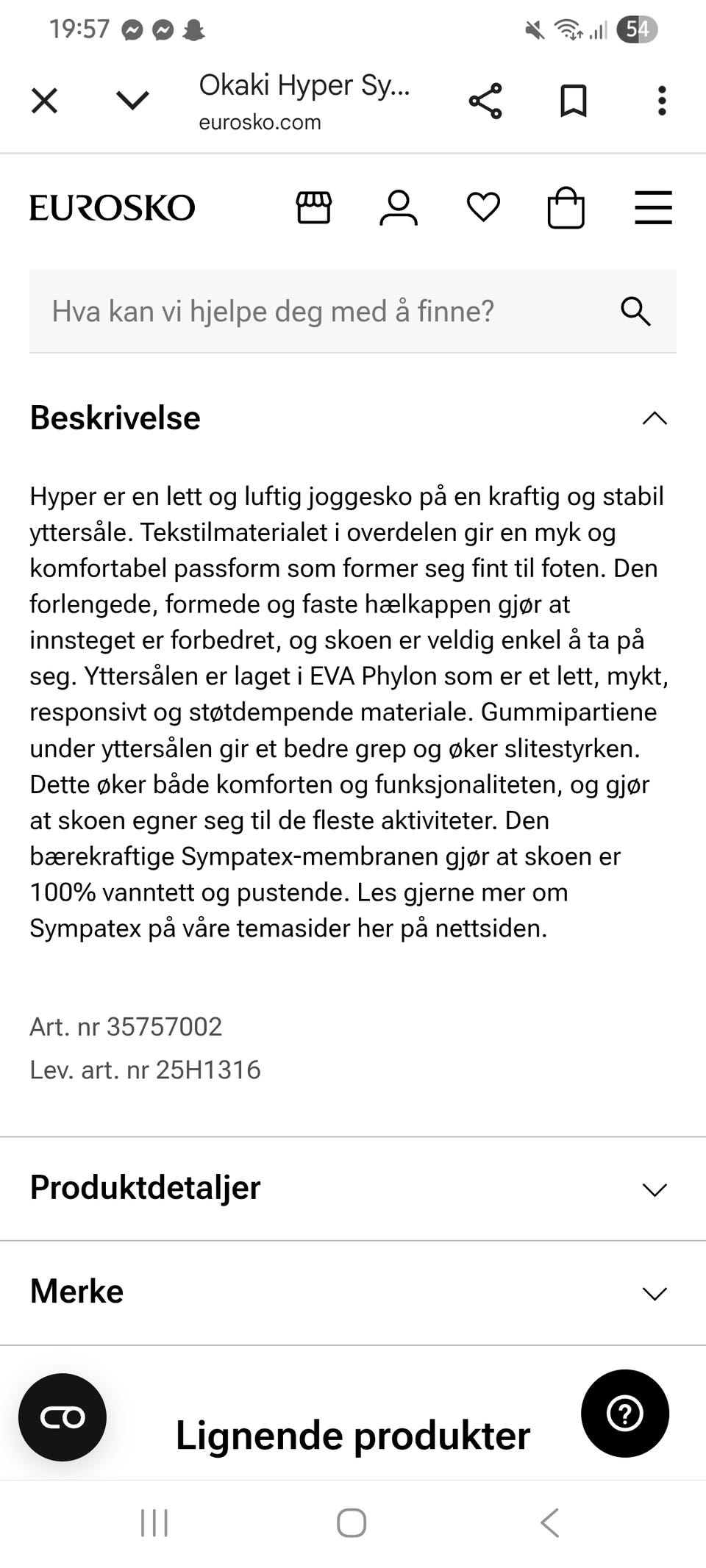 19:57

54

Okaki Hyper Sy...
eurosko.com

EUROSKO

Hva kan vi hjelpe deg med å finne?

Beskrivelse

Hyper er en lett og luftig joggesko på en kraftig og stabil yttersåle. Tekstilmaterialet i overdelen gir en myk og komfortabel passform som former seg fint til foten. Den forlengede, formede og faste hælkappen gjør at innsteget er forbedret, og skoen er veldig enkel å ta på seg. Yttersålen er laget i EVA Phylon som er et lett, mykt, responsivt og støtdempende materiale. Gummipartiene under yttersålen gir et bedre grep og øker slitestyrken. Dette øker både komforten og funksjonaliteten, og gjør at skoen egner seg til de fleste aktiviteter. Den bærekraftige Sympatex-membranen gjør at skoen er 100% vanntett og pustende. Les gjerne mer om Sympatex på våre temasider her på nettsiden.

Art. nr 35757002
Lev. art. nr 25H1316

Produktdetaljer

Merke

Lignende produkter